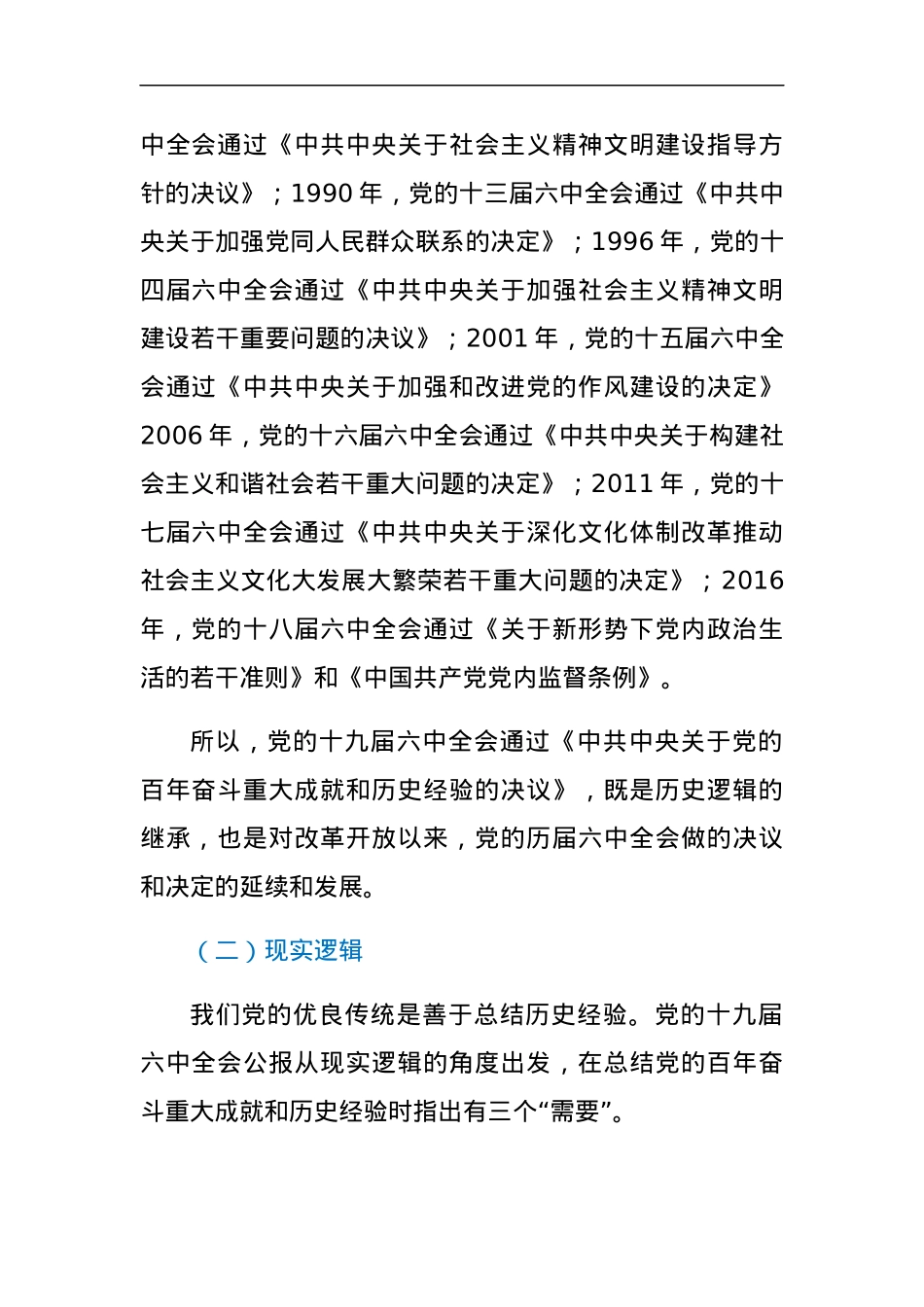 中全会通过《中共中央关于社会主义精神文明建设指导方针的决议》；1990 年，党的十三届六中全会通过《中共中央关于加强党同人民群众联系的决定》；1996 年，党的十四届六中全会通过《中共中央关于加强社会主义精神文明建设若干重要问题的决议》；2001 年，党的十五届六中全会通过《中共中央关于加强和改进党的作风建设的决定》2006 年，党的十六届六中全会通过《中共中央关于构建社会主义和谐社会若干重大问题的决定》；2011 年，党的十七届六中全会通过《中共中央关于深化文化体制改革推动社会主义文化大发展大繁荣若干重大问题的决定》；2016 年，党的十八届六中全会通过《关于新形势下党内政治生活的若干准则》和《中国共产党党内监督条例》。

所以，党的十九届六中全会通过《中共中央关于党的百年奋斗重大成就和历史经验的决议》，既是历史逻辑的继承，也是对改革开放以来，党的历届六中全会做的决议和决定的延续和发展。

（二）现实逻辑

我们党的优良传统是善于总结历史经验。党的十九届六中全会公报从现实逻辑的角度出发，在总结党的百年奋斗重大成就和历史经验时指出有三个“需要”。